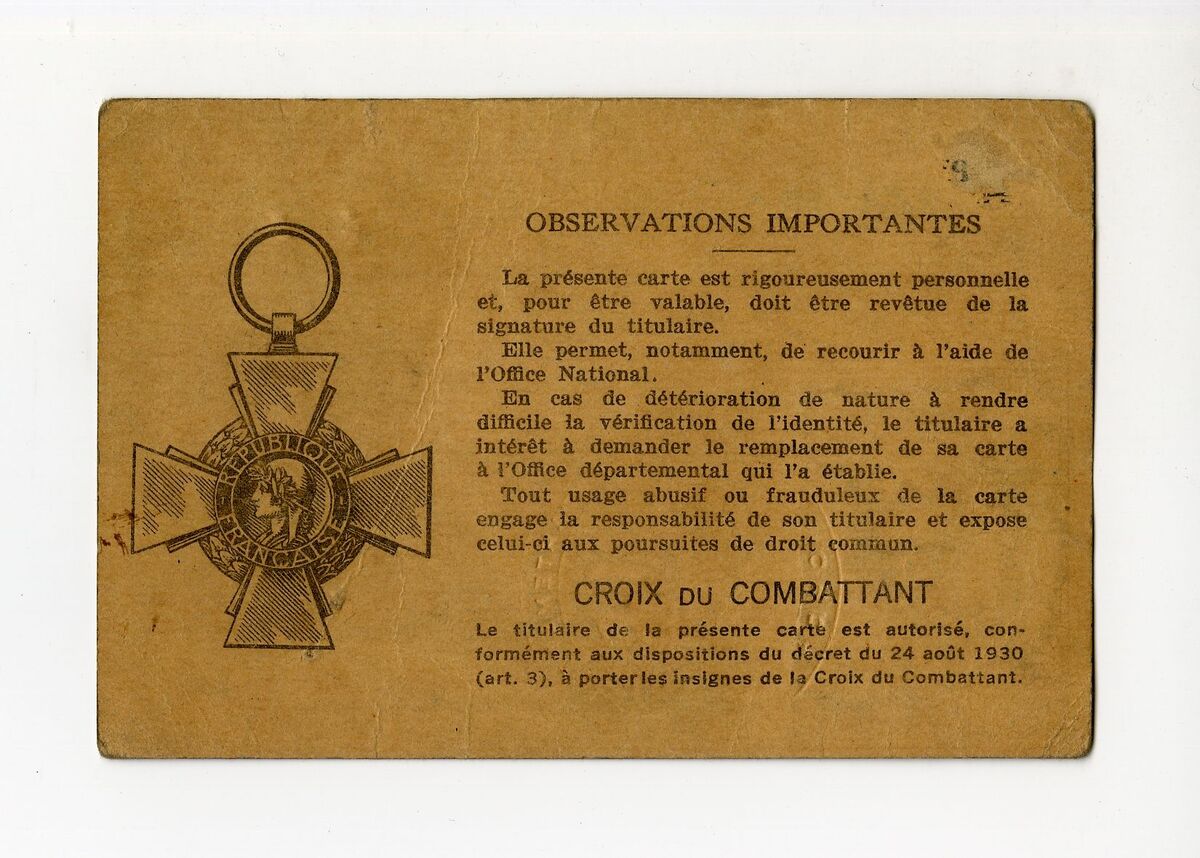 RÉPUBLIQUE FRANÇAISE

OBSERVATIONS IMPORTANTES

La présente carte est rigoureusement personnelle et, pour être valable, doit être revêtue de la signature du titulaire.

Elle permet, notamment, de recourir à l'aide de l'Office National.

En cas de détérioration de nature à rendre difficile la vérification de l'identité, le titulaire a intérêt à demander le remplacement de sa carte à l'Office départemental qui l'a établie.

Tout usage abusif ou frauduleux de la carte engage la responsabilité de son titulaire et expose celui-ci aux poursuites de droit commun.

CROIX DU COMBATTANT

Le titulaire de la présente carte est autorisé, conformément aux dispositions du décret du 24 août 1930 (art. 3), à porter les insignes de la Croix du Combattant.